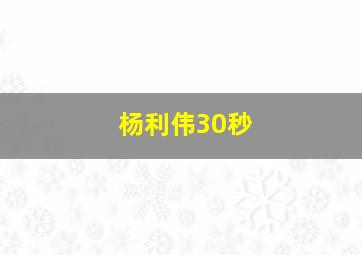 杨利伟30秒